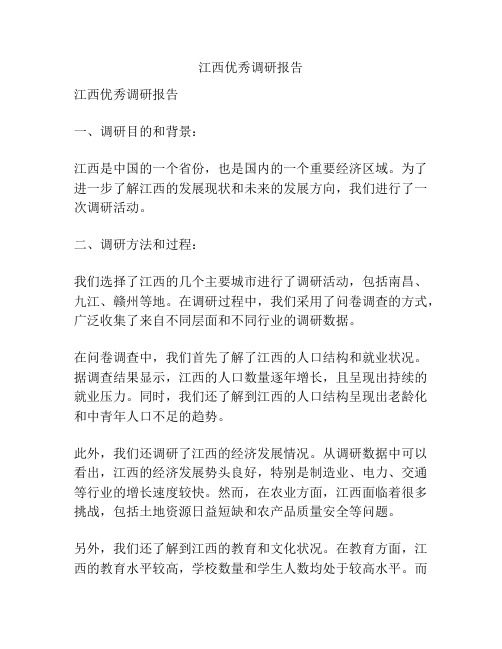 江西优秀调研报告

江西优秀调研报告

一、调研目的和背景：

江西是中国的一个省份，也是国内的一个重要经济区域。为了进一步了解江西的发展现状和未来的发展方向，我们进行了一次调研活动。

二、调研方法和过程：

我们选择了江西的几个主要城市进行了调研活动，包括南昌、九江、赣州等地。在调研过程中，我们采用了问卷调查的方式，广泛收集了来自不同层面和不同行业的调研数据。

在问卷调查中，我们首先了解了江西的人口结构和就业状况。据调查结果显示，江西的人口数量逐年增长，且呈现出持续的就业压力。同时，我们还了解到江西的人口结构呈现出老龄化和中青年人口不足的趋势。

此外，我们还调研了江西的经济发展情况。从调研数据中可以看出，江西的经济发展势头良好，特别是制造业、电力、交通等行业的增长速度较快。然而，在农业方面，江西面临着很多挑战，包括土地资源日益短缺和农产品质量安全等问题。

另外，我们还了解到江西的教育和文化状况。在教育方面，江西的教育水平较高，学校数量和学生人数均处于较高水平。而